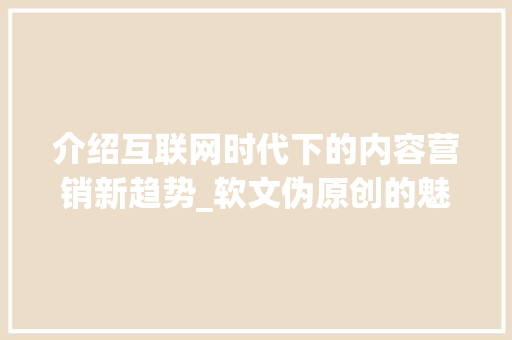 介绍互联网时代下的内容营销新趋势_软文伪原创的魅